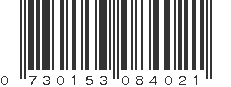 0 730153 084021